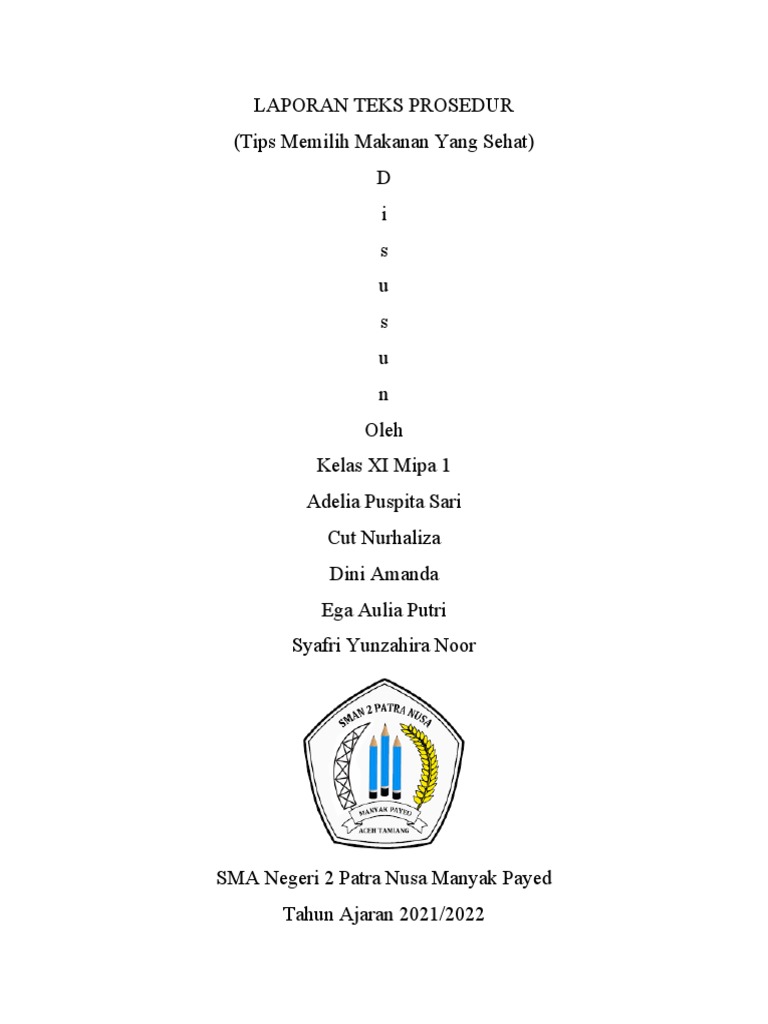 LAPORAN TEKS PROSEDUR

(Tips Memilih Makanan Yang Sehat)

D

i

s

u

s

u

n

Oleh

Kelas XI Mipa 1

Adelia Puspita Sari

Cut Nurhaliza

Dini Amanda

Ega Aulia Putri

Syafri Yunzahira Noor

SMAN 2 PATRA NUSA

MANYAK PAYED

ACEH TAMIANG

SMA Negeri 2 Patra Nusa Manyak Payed

Tahun Ajaran 2021/2022